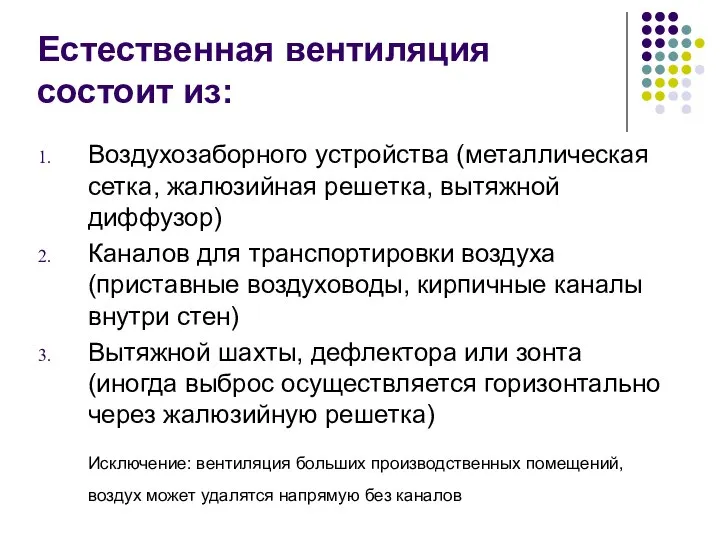 Естественная вентиляция состоит из:

1. Воздухозаборного устройства (металлическая сетка, жалюзийная решетка, вытяжной диффузор)
2. Каналов для транспортировки воздуха (приставные воздуховоды, кирпичные каналы внутри стен)
3. Вытяжной шахты, дефлектора или зонта (иногда выброс осуществляется горизонтально через жалюзийную решетка)

Исключение: вентиляция больших производственных помещений, воздух может удалятся напрямую без каналов